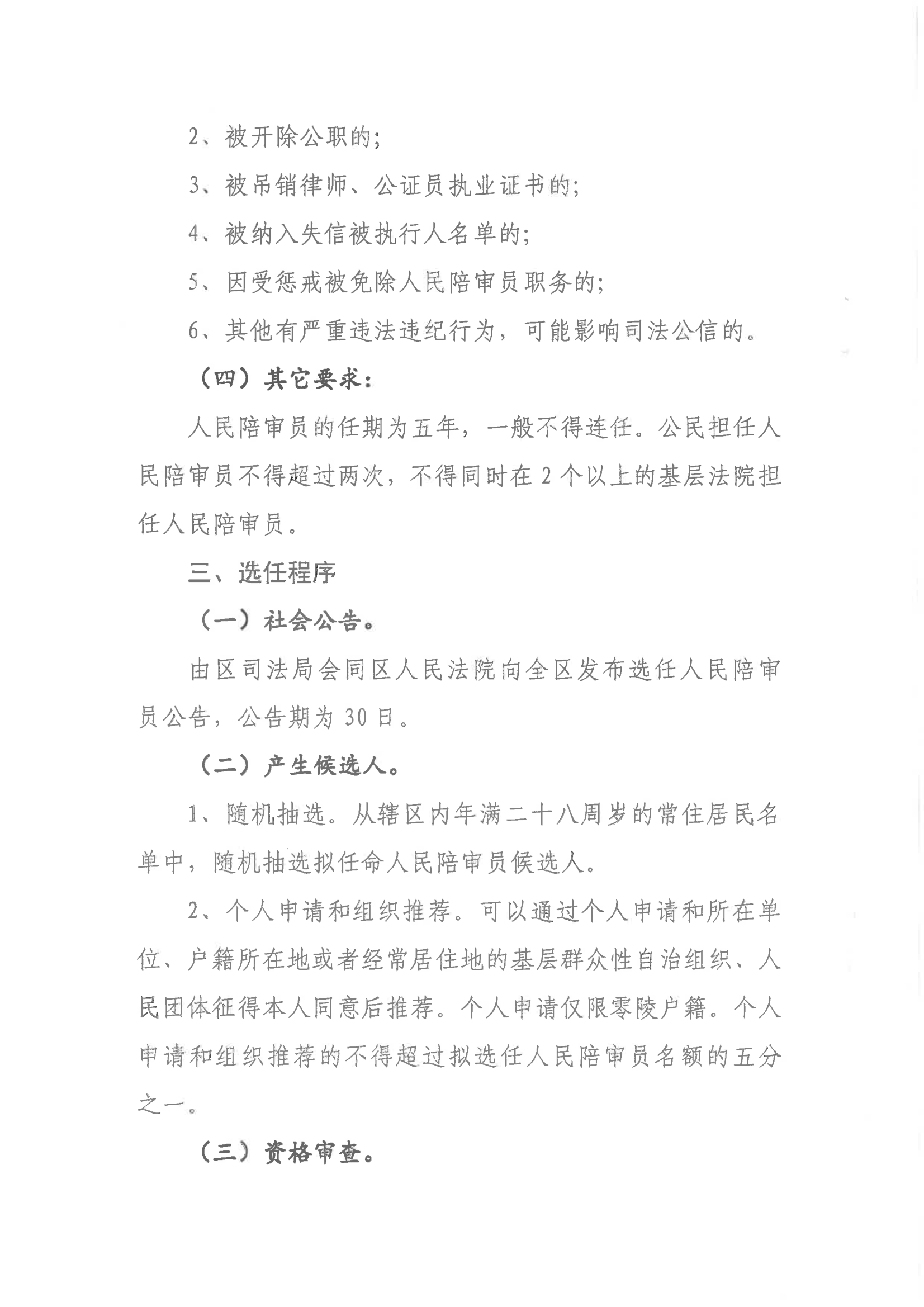 2、被开除公职的;

3、被吊销律师、公证员执业证书的;

4、被纳入失信被执行人名单的;

5、因受惩戒被免除人民陪审员职务的;

6、其他有严重违法违纪行为，可能影响司法公信的。

（四）其它要求:

人民陪审员的任期为五年，一般不得连任。公民担任人民陪审员不得超过两次，不得同时在2个以上的基层法院担任人民陪审员。

三、选任程序

（一）社会公告。

由区司法局会同区人民法院向全区发布选任人民陪审员公告，公告期为30日。

（二）产生候选人。

1、随机抽选。从辖区内年满二十八周岁的常住居民名单中，随机抽选拟任命人民陪审员候选人。

2、个人申请和组织推荐。可以通过个人申请和所在单位、户籍所在地或者经常居住地的基层群众性自治组织、人民团体征得本人同意后推荐。个人申请仅限零陵户籍。个人申请和组织推荐的不得超过拟选任人民陪审员名额的五分之一。

（三）资格审查。